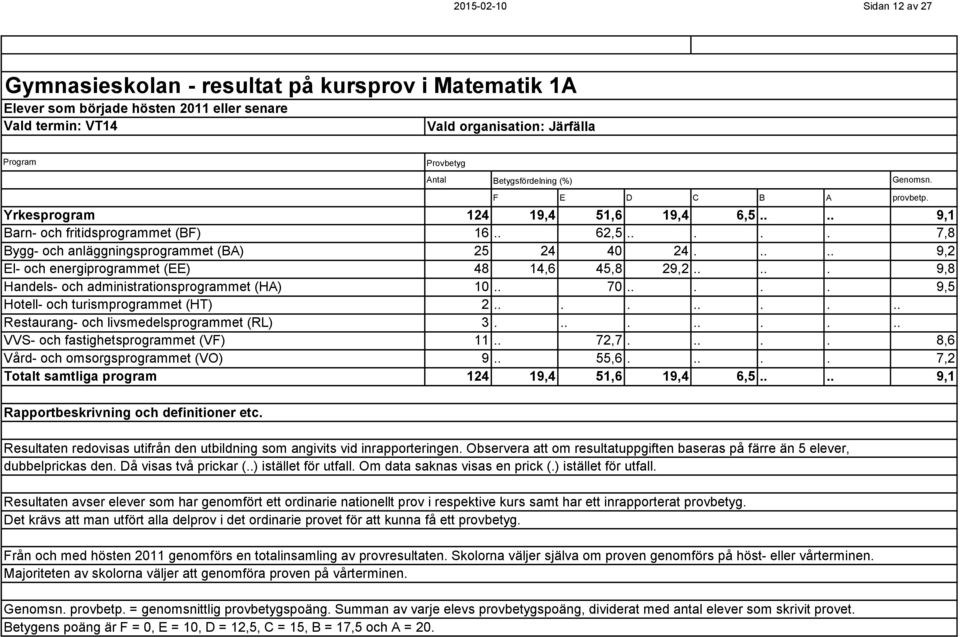 2015-02-10 Sidan 12 av 27

Gymnasieskolan - resultat på kursprov i Matematik 1A
Elever som började hösten 2011 eller senare
Vald termin: VT14
Vald organisation: Järfälla

| Program | Provbetyg Antal | Betygsfördelning (%) F | E | D | C | B | A | Genomsn. provbetp. |
|---|---|---|---|---|---|---|---|---|
| Yrkesprogram | 124 | 19,4 | 51,6 | 19,4 | 6,5 | .. | .. | 9,1 |
| Barn- och fritidsprogrammet (BF) | 16 | .. | 62,5 | .. | . | . | . | 7,8 |
| Bygg- och anläggningsprogrammet (BA) | 25 | 24 | 40 | 24 | . | .. | .. | 9,2 |
| El- och energiprogrammet (EE) | 48 | 14,6 | 45,8 | 29,2 | .. | .. | . | 9,8 |
| Handels- och administrationsprogrammet (HA) | 10 | .. | 70 | .. | . | . | . | 9,5 |
| Hotell- och turismprogrammet (HT) | 2 | .. | . | . | .. | . | . | .. |
| Restaurang- och livsmedelsprogrammet (RL) | 3 | . | .. | . | .. | . | . | .. |
| VVS- och fastighetsprogrammet (VF) | 11 | .. | 72,7 | . | .. | . | . | 8,6 |
| Vård- och omsorgsprogrammet (VO) | 9 | .. | 55,6 | . | .. | . | . | 7,2 |
| Totalt samtliga program | 124 | 19,4 | 51,6 | 19,4 | 6,5 | .. | .. | 9,1 |

Rapportbeskrivning och definitioner etc.

Resultaten redovisas utifrån den utbildning som angivits vid inrapporteringen. Observera att om resultatuppgiften baseras på färre än 5 elever, dubbelprickas den. Då visas två prickar (..) istället för utfall. Om data saknas visas en prick (.) istället för utfall.

Resultaten avser elever som har genomfört ett ordinarie nationellt prov i respektive kurs samt har ett inrapporterat provbetyg. Det krävs att man utfört alla delprov i det ordinarie provet för att kunna få ett provbetyg.

Från och med hösten 2011 genomförs en totalinsamling av provresultaten. Skolorna väljer själva om proven genomförs på höst- eller vårterminen. Majoriteten av skolorna väljer att genomföra proven på vårterminen.

Genomsn. provbetp. = genomsnittlig provbetygspoäng. Summan av varje elevs provbetygspoäng, dividerat med antal elever som skrivit provet. Betygens poäng är F = 0, E = 10, D = 12,5, C = 15, B = 17,5 och A = 20.